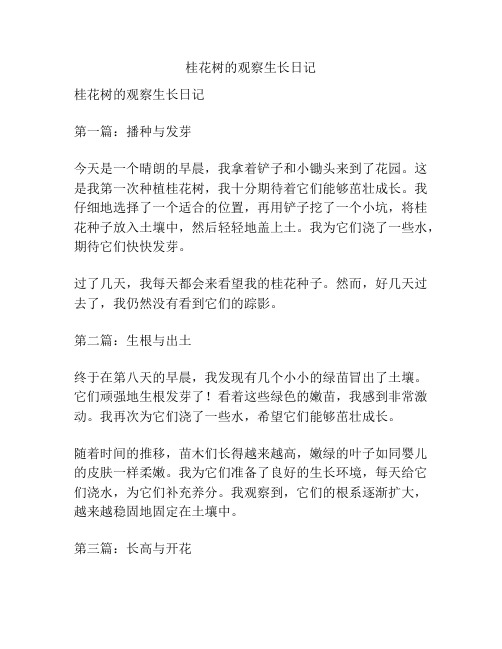 桂花树的观察生长日记

桂花树的观察生长日记

第一篇：播种与发芽

今天是一个晴朗的早晨，我拿着铲子和小锄头来到了花园。这是我第一次种植桂花树，我十分期待着它们能够茁壮成长。我仔细地选择了一个适合的位置，再用铲子挖了一个小坑，将桂花种子放入土壤中，然后轻轻地盖上土。我为它们浇了一些水，期待它们快快发芽。

过了几天，我每天都会来看望我的桂花种子。然而，好几天过去了，我仍然没有看到它们的踪影。

第二篇：生根与出土

终于在第八天的早晨，我发现有几个小小的绿苗冒出了土壤。它们顽强地生根发芽了！看着这些绿色的嫩苗，我感到非常激动。我再次为它们浇了一些水，希望它们能够茁壮成长。

随着时间的推移，苗木们长得越来越高，嫩绿的叶子如同婴儿的皮肤一样柔嫩。我为它们准备了良好的生长环境，每天给它们浇水，为它们补充养分。我观察到，它们的根系逐渐扩大，越来越稳固地固定在土壤中。

第三篇：长高与开花